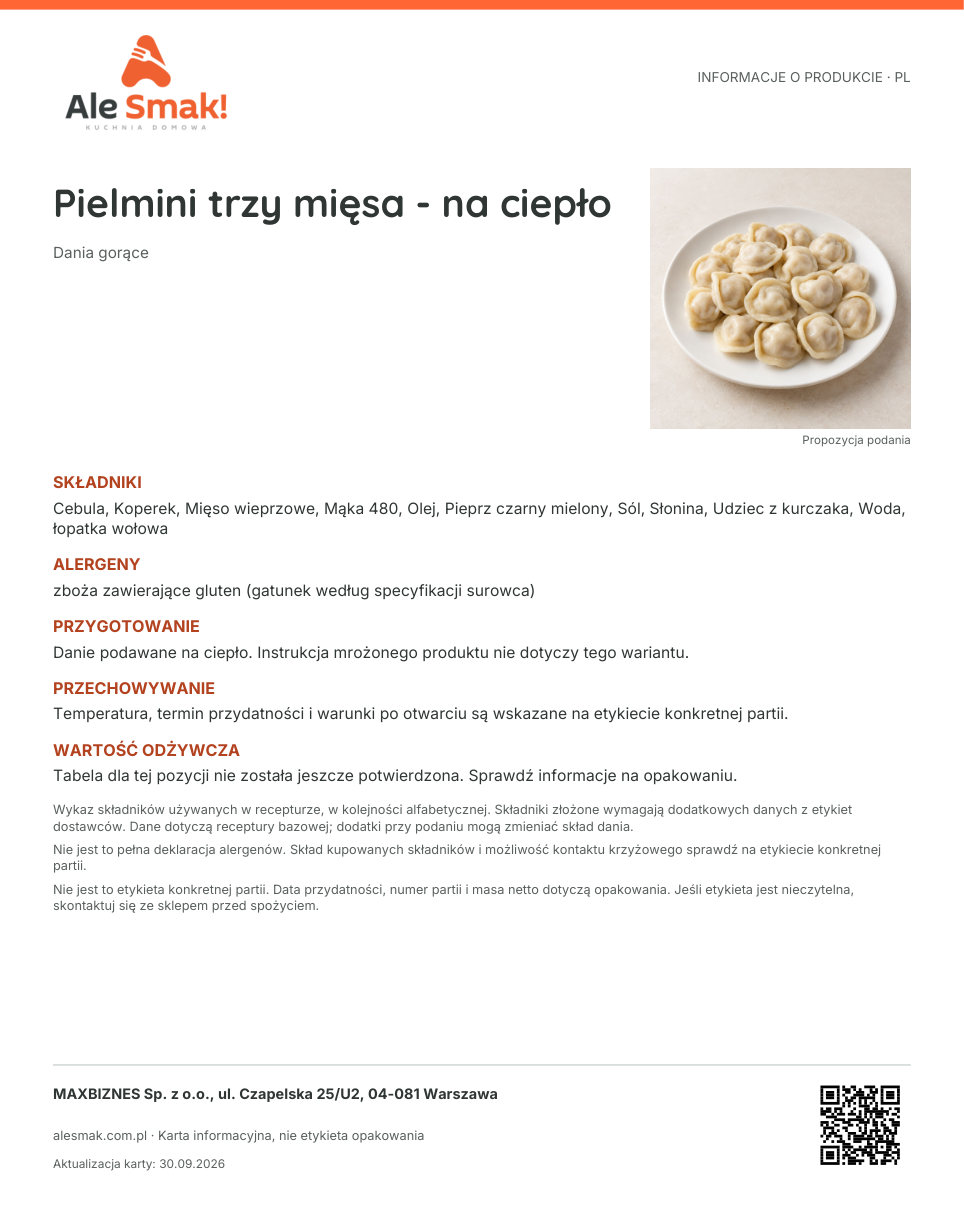 Ale Smak!
KUCHNIA DOMOWA

INFORMACJE O PRODUKCIE · PL

Pielmini trzy mięsa - na ciepło

Dania gorące

Propozycja podania

SKŁADNIKI

Cebula, Koperek, Mięso wieprzowe, Mąka 480, Olej, Pieprz czarny mielony, Sól, Słonina, Udziec z kurczaka, Woda, łopatka wołowa

ALERGENY

zboża zawierające gluten (gatunek według specyfikacji surowca)

PRZYGOTOWANIE

Danie podawane na ciepło. Instrukcja mrożonego produktu nie dotyczy tego wariantu.

PRZECHOWYWANIE

Temperatura, termin przydatności i warunki po otwarciu są wskazane na etykiecie konkretnej partii.

WARTOŚĆ ODŻYWCZA

Tabela dla tej pozycji nie została jeszcze potwierdzona. Sprawdź informacje na opakowaniu.

Wykaz składników używanych w recepturze, w kolejności alfabetycznej. Składniki złożone wymagają dodatkowych danych z etykiet dostawców. Dane dotyczą receptury bazowej; dodatki przy podaniu mogą zmieniać skład dania.

Nie jest to pełna deklaracja alergenów. Skład kupowanych składników i możliwość kontaktu krzyżowego sprawdź na etykiecie konkretnej partii.

Nie jest to etykieta konkretnej partii. Data przydatności, numer partii i masa netto dotyczą opakowania. Jeśli etykieta jest nieczytelna, skontaktuj się ze sklepem przed spożyciem.

MAXBIZNES Sp. z o.o., ul. Czapelska 25/U2, 04-081 Warszawa

alesmak.com.pl · Karta informacyjna, nie etykieta opakowania

Aktualizacja karty: 30.09.2026